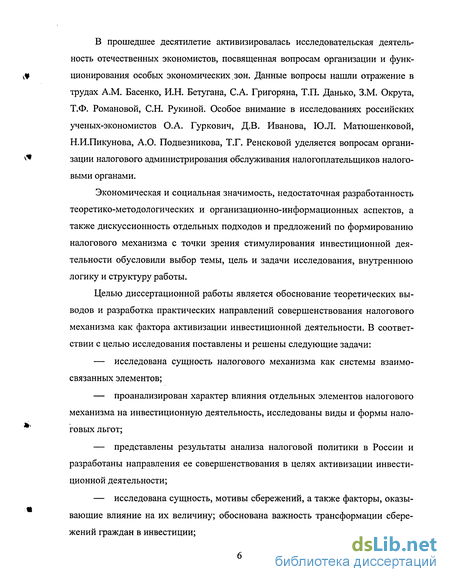 В прошедшее десятилетие активизировалась исследовательская деятельность отечественных экономистов, посвященная вопросам организации и функционирования особых экономических зон. Данные вопросы нашли отражение в трудах А.М. Басенко, И.Н. Бетугана, С.А. Григоряна, Т.П. Данько, З.М. Окрута, Т.Ф. Романовой, С.Н. Рукиной. Особое внимание в исследованиях российских ученых-экономистов О.А. Гуркович, Д.В. Иванова, Ю.Л. Матюшенковой, Н.И.Пикунова, А.О. Подвезникова, Т.Г. Ренсковой уделяется вопросам организации налогового администрирования обслуживания налогоплательщиков налоговыми органами.

Экономическая и социальная значимость, недостаточная разработанность теоретико-методологических и организационно-информационных аспектов, а также дискуссионность отдельных подходов и предложений по формированию налогового механизма с точки зрения стимулирования инвестиционной деятельности обусловили выбор темы, цель и задачи исследования, внутреннюю логику и структуру работы.

Целью диссертационной работы является обоснование теоретических выводов и разработка практических направлений совершенствования налогового механизма как фактора активизации инвестиционной деятельности. В соответствии с целью исследования поставлены и решены следующие задачи:

— исследована сущность налогового механизма как системы взаимосвязанных элементов;

— проанализирован характер влияния отдельных элементов налогового механизма на инвестиционную деятельность, исследованы виды и формы налоговых льгот;

— представлены результаты анализа налоговой политики в России и разработаны направления ее совершенствования в целях активизации инвестиционной деятельности;

— исследована сущность, мотивы сбережений, а также факторы, оказывающие влияние на их величину; обоснована важность трансформации сбережений граждан в инвестиции;

6

dsLib.net
библиотека диссертаций